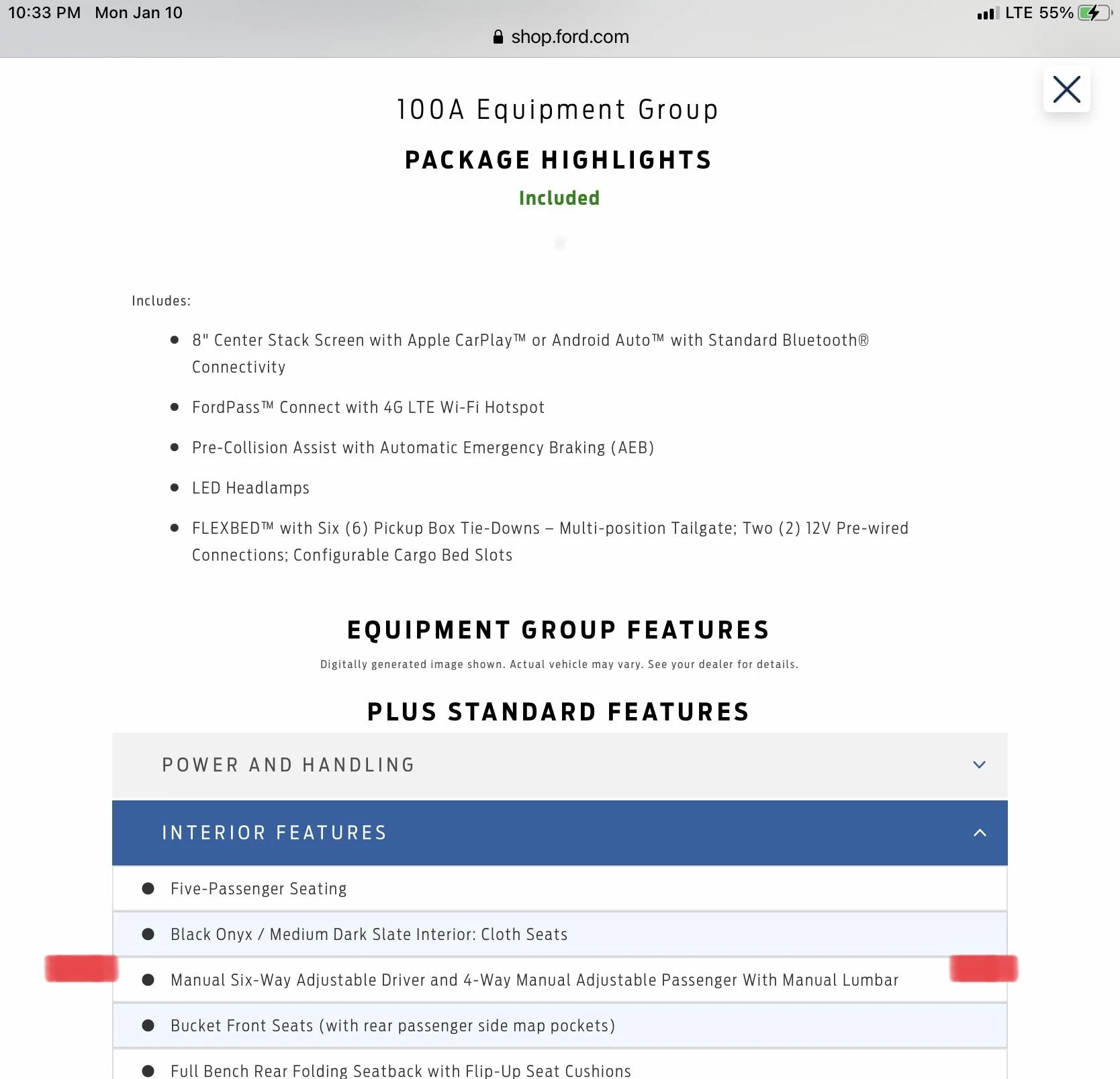 10:33 PM Mon Jan 10

LTE 55%

shop.ford.com

100A Equipment Group

PACKAGE HIGHLIGHTS

Included

Includes:

- 8" Center Stack Screen with Apple CarPlay™ or Android Auto™ with Standard Bluetooth® Connectivity
- FordPass™ Connect with 4G LTE Wi-Fi Hotspot
- Pre-Collision Assist with Automatic Emergency Braking (AEB)
- LED Headlamps
- FLEXBED™ with Six (6) Pickup Box Tie-Downs – Multi-position Tailgate; Two (2) 12V Pre-wired Connections; Configurable Cargo Bed Slots

EQUIPMENT GROUP FEATURES

Digitally generated image shown. Actual vehicle may vary. See your dealer for details.

PLUS STANDARD FEATURES

POWER AND HANDLING

INTERIOR FEATURES

- Five-Passenger Seating
- Black Onyx / Medium Dark Slate Interior: Cloth Seats
- Manual Six-Way Adjustable Driver and 4-Way Manual Adjustable Passenger With Manual Lumbar
- Bucket Front Seats (with rear passenger side map pockets)
- Full Bench Rear Folding Seatback with Flip-Up Seat Cushions